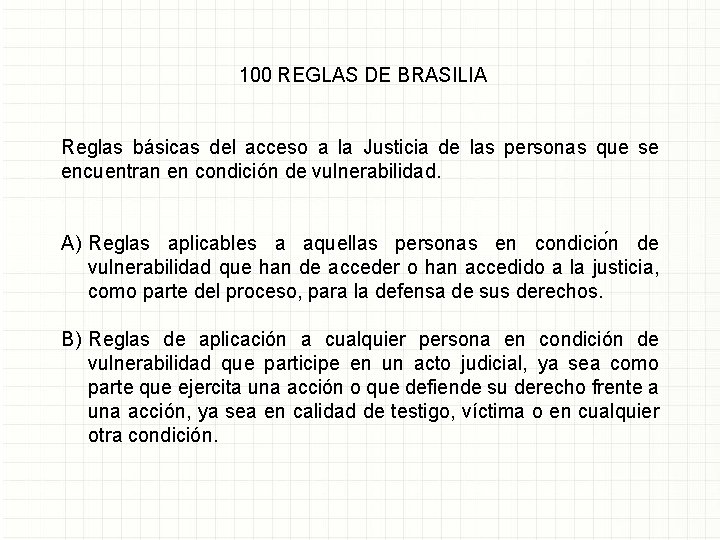 100 REGLAS DE BRASILIA

Reglas básicas del acceso a la Justicia de las personas que se encuentran en condición de vulnerabilidad.

A) Reglas aplicables a aquellas personas en condición de vulnerabilidad que han de acceder o han accedido a la justicia, como parte del proceso, para la defensa de sus derechos.

B) Reglas de aplicación a cualquier persona en condición de vulnerabilidad que participe en un acto judicial, ya sea como parte que ejercita una acción o que defiende su derecho frente a una acción, ya sea en calidad de testigo, víctima o en cualquier otra condición.